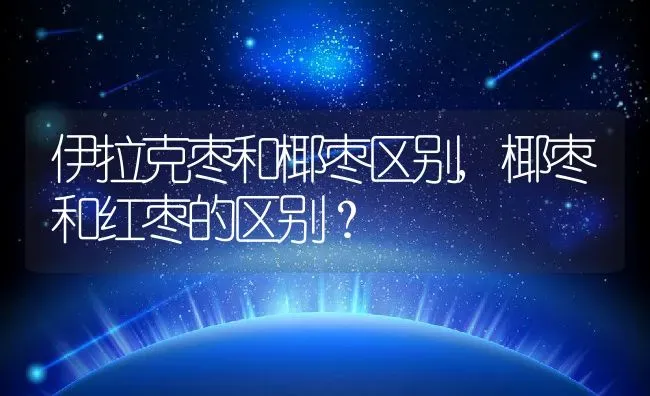 伊拉克枣和椰枣区别，椰枣和红枣的区别？